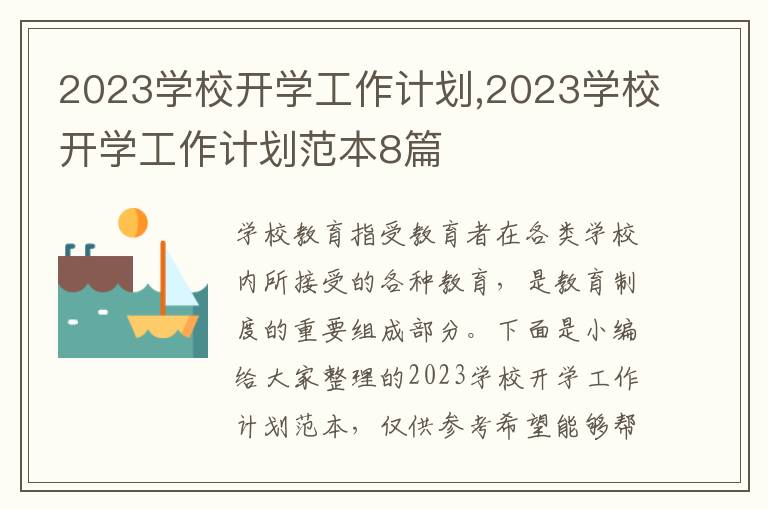 2023学校开学工作计划,2023学校开学工作计划范本8篇

学校教育指受教育者在各类学校内所接受的各种教育，是教育制度的重要组成部分。下面是小编给大家整理的2023学校开学工作计划范本，仅供参考希望能够帮